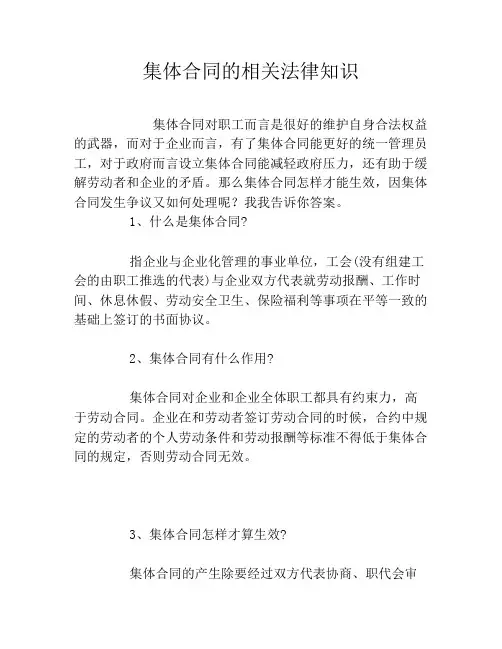 集体合同的相关法律知识

集体合同对职工而言是很好的维护自身合法权益的武器，而对于企业而言，有了集体合同能更好的统一管理员工，对于政府而言设立集体合同能减轻政府压力，还有助于缓解劳动者和企业的矛盾。那么集体合同怎样才能生效，因集体合同发生争议又如何处理呢？我我告诉你答案。

1、什么是集体合同?

指企业与企业化管理的事业单位，工会(没有组建工会的由职工推选的代表)与企业双方代表就劳动报酬、工作时间、休息休假、劳动安全卫生、保险福利等事项在平等一致的基础上签订的书面协议。

2、集体合同有什么作用?

集体合同对企业和企业全体职工都具有约束力，高于劳动合同。企业在和劳动者签订劳动合同的时候，合约中规定的劳动者的个人劳动条件和劳动报酬等标准不得低于集体合同的规定，否则劳动合同无效。

3、集体合同怎样才算生效?

集体合同的产生除要经过双方代表协商、职代会审